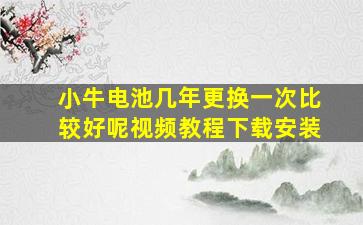 小牛电池几年更换一次比较好呢视频教程下载安装